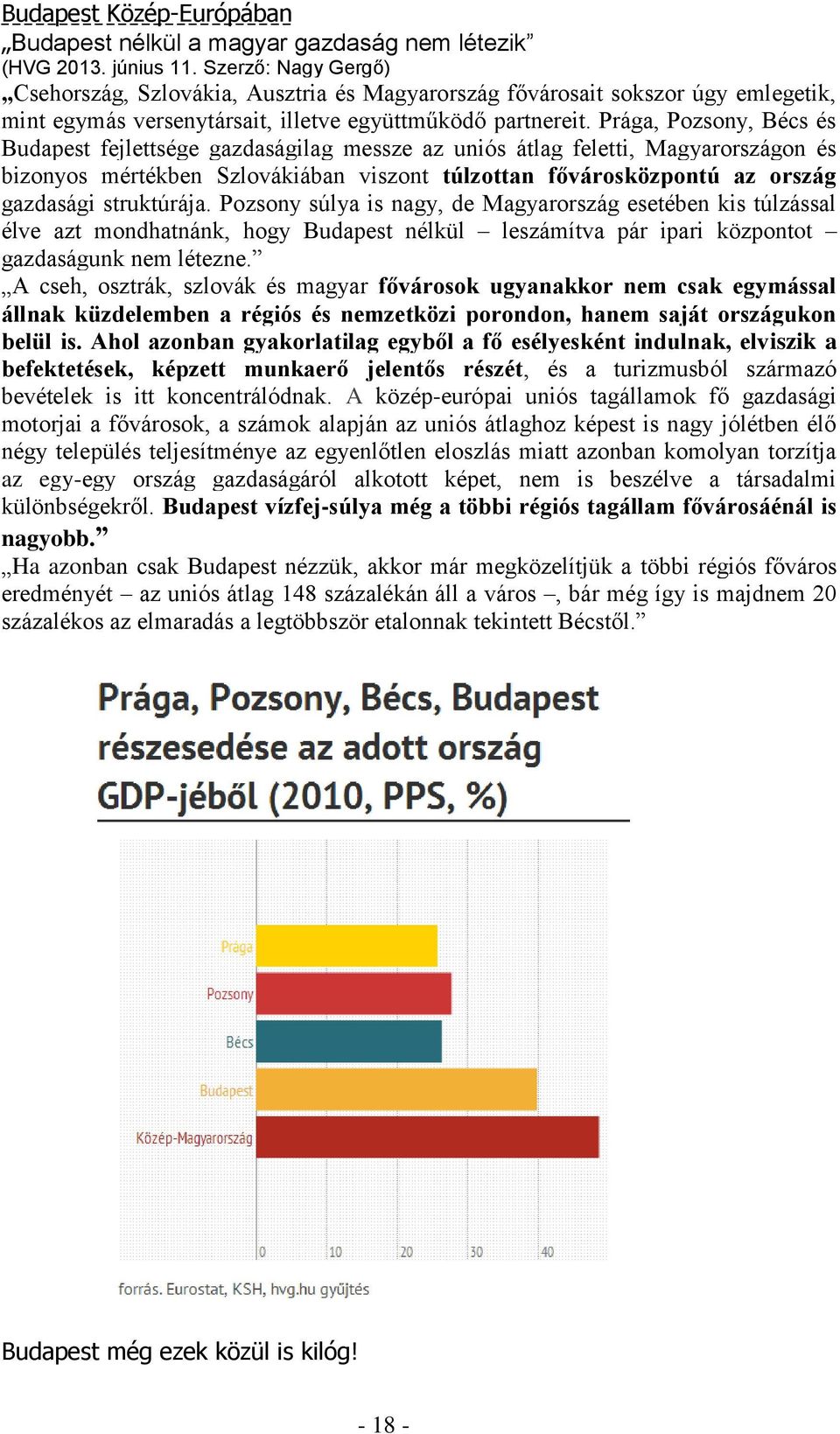 Budapest Közép-Európában
„Budapest nélkül a magyar gazdaság nem létezik”
(HVG 2013. június 11. Szerző: Nagy Gergő)
„Csehország, Szlovákia, Ausztria és Magyarország fővárosait sokszor úgy emlegetik, mint egymás versenytársait, illetve együttműködő partnereit. Prága, Pozsony, Bécs és Budapest fejlettsége gazdaságilag messze az uniós átlag feletti, Magyarországon és bizonyos mértékben Szlovákiában viszont túlzottan fővárosközpontú az ország gazdasági struktúrája. Pozsony súlya is nagy, de Magyarország esetében kis túlzással élve azt mondhatnánk, hogy Budapest nélkül – leszámítva pár ipari központot – gazdaságunk nem létezne.”
„A cseh, osztrák, szlovák és magyar fővárosok ugyanakkor nem csak egymással állnak küzdelemben a régiós és nemzetközi porondon, hanem saját országukon belül is. Ahol azonban gyakorlatilag egyből a fő esélyesként indulnak, elviszik a befektetések, képzett munkaerő jelentős részét, és a turizmusból származó bevételek is itt koncentrálódnak. A közép-európai uniós tagállamok fő gazdasági motorjai a fővárosok, a számok alapján az uniós átlaghoz képest is nagy jólétben élő négy település teljesítménye az egyenlőtlen eloszlás miatt azonban komolyan torzítja az egy-egy ország gazdaságáról alkotott képet, nem is beszélve a társadalmi különbségekről. Budapest vízfej-súlya még a többi régiós tagállam fővárosáénál is nagyobb.”
„Ha azonban csak Budapest nézzük, akkor már megközelítjük a többi régiós főváros eredményét – az uniós átlag 148 százalékán áll a város –, bár még így is majdnem 20 százalékos az elmaradás a legtöbbször etalonnak tekintett Bécstől.”

Prága, Pozsony, Bécs, Budapest részesedése az adott ország GDP-jéből (2010, PPS, %)

Prága
Pozsony
Bécs
Budapest
Közép-Magyarország

0 10 20 30 40

forrás. Eurostat, KSH, hvg.hu gyűjtés

Budapest még ezek közül is kilóg!

- 18 -